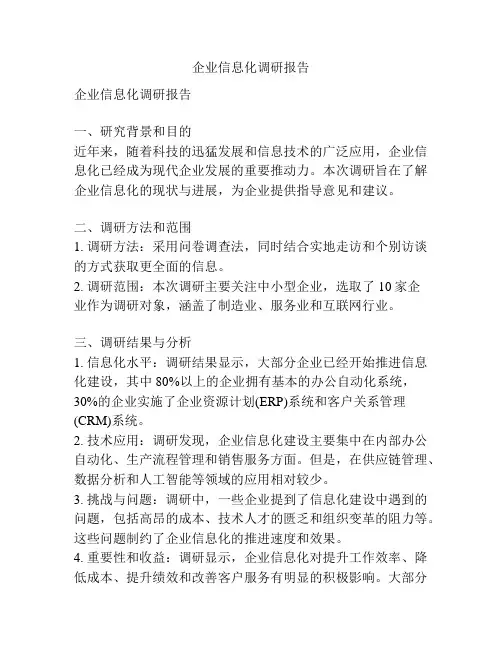 企业信息化调研报告

企业信息化调研报告

一、研究背景和目的
近年来，随着科技的迅猛发展和信息技术的广泛应用，企业信息化已经成为现代企业发展的重要推动力。本次调研旨在了解企业信息化的现状与进展，为企业提供指导意见和建议。

二、调研方法和范围
1. 调研方法：采用问卷调查法，同时结合实地走访和个别访谈的方式获取更全面的信息。
2. 调研范围：本次调研主要关注中小型企业，选取了 10 家企业作为调研对象，涵盖了制造业、服务业和互联网行业。

三、调研结果与分析
1. 信息化水平：调研结果显示，大部分企业已经开始推进信息化建设，其中 80%以上的企业拥有基本的办公自动化系统，30%的企业实施了企业资源计划(ERP)系统和客户关系管理(CRM)系统。
2. 技术应用：调研发现，企业信息化建设主要集中在内部办公自动化、生产流程管理和销售服务方面。但是，在供应链管理、数据分析和人工智能等领域的应用相对较少。
3. 挑战与问题：调研中，一些企业提到了信息化建设中遇到的问题，包括高昂的成本、技术人才的匮乏和组织变革的阻力等。这些问题制约了企业信息化的推进速度和效果。
4. 重要性和收益：调研显示，企业信息化对提升工作效率、降低成本、提升绩效和改善客户服务有明显的积极影响。大部分